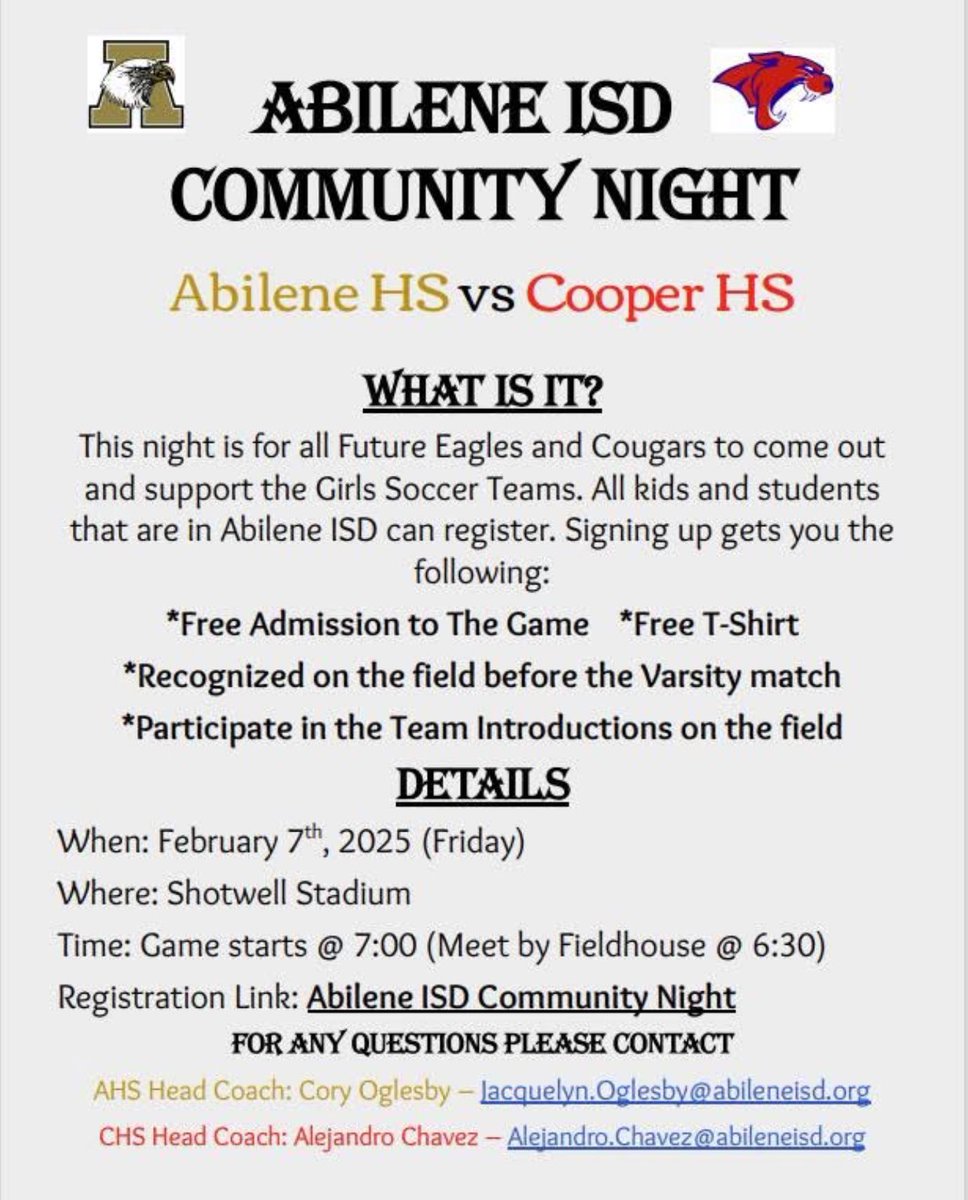 ABILENE ISD COMMUNITY NIGHT

Abilene HS vs Cooper HS

WHAT IS IT?

This night is for all Future Eagles and Cougars to come out and support the Girls Soccer Teams. All kids and students that are in Abilene ISD can register. Signing up gets you the following:

*Free Admission to The Game *Free T-Shirt

*Recognized on the field before the Varsity match

*Participate in the Team Introductions on the field

DETAILS

When: February 7$^{th}$, 2025 (Friday)

Where: Shotwell Stadium

Time: Game starts @ 7:00 (Meet by Fieldhouse @ 6:30)

Registration Link: Abilene ISD Community Night

FOR ANY QUESTIONS PLEASE CONTACT

AHS Head Coach: Cory Oglesby – Jacquelyn.Oglesby@abileneisd.org

CHS Head Coach: Alejandro Chavez – Alejandro.Chavez@abileneisd.org